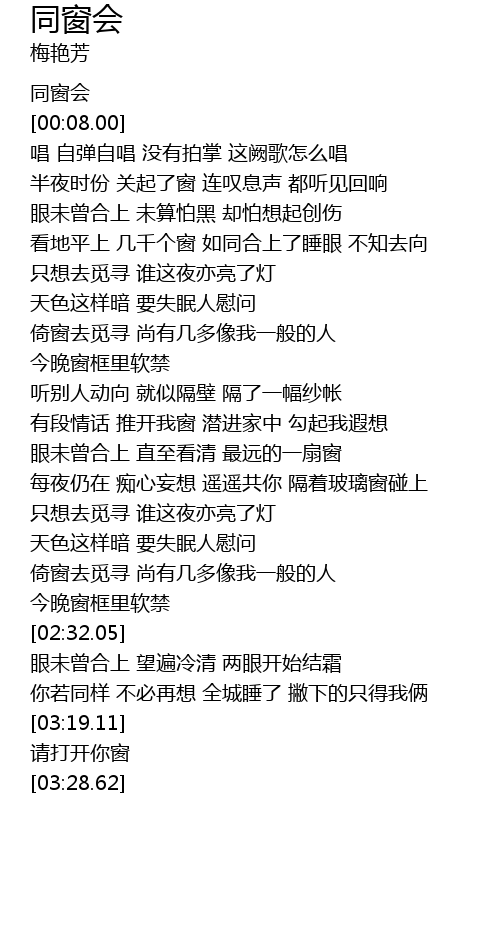 同窗会
梅艳芳

同窗会
[00:08.00]
唱 自弹自唱 没有拍掌 这阙歌怎么唱
半夜时份 关起了窗 连叹息声 都听见回响
眼未曾合上 未算怕黑 却怕想起创伤
看地平上 几千个窗 如同合上了睡眼 不知去向
只想去觅寻 谁这夜亦亮了灯
天色这样暗 要失眠人慰问
倚窗去觅寻 尚有几多像我一般的人
今晚窗框里软禁
听别人动向 就似隔壁 隔了一幅纱帐
有段情话 推开我窗 潜进家中 勾起我遐想
眼未曾合上 直至看清 最远的一扇窗
每夜仍在 痴心妄想 遥遥共你 隔着玻璃窗碰上
只想去觅寻 谁这夜亦亮了灯
天色这样暗 要失眠人慰问
倚窗去觅寻 尚有几多像我一般的人
今晚窗框里软禁
[02:32.05]
眼未曾合上 望遍冷清 两眼开始结霜
你若同样 不必再想 全城睡了 撇下的只得我俩
[03:19.11]
请打开你窗
[03:28.62]